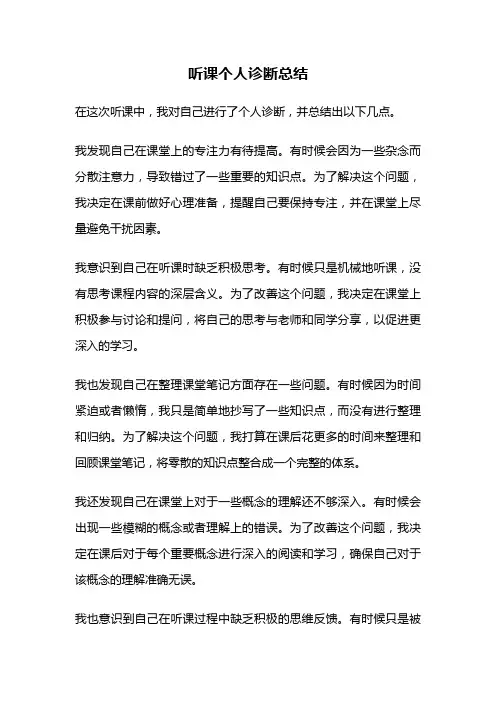 听课个人诊断总结

在这次听课中，我对自己进行了个人诊断，并总结出以下几点。

我发现自己在课堂上的专注力有待提高。有时候会因为一些杂念而分散注意力，导致错过了一些重要的知识点。为了解决这个问题，我决定在课前做好心理准备，提醒自己要保持专注，并在课堂上尽量避免干扰因素。

我意识到自己在听课时缺乏积极思考。有时候只是机械地听课，没有思考课程内容的深层含义。为了改善这个问题，我决定在课堂上积极参与讨论和提问，将自己的思考与老师和同学分享，以促进更深入的学习。

我也发现自己在整理课堂笔记方面存在一些问题。有时候因为时间紧迫或者懒惰，我只是简单地抄写了一些知识点，而没有进行整理和归纳。为了解决这个问题，我打算在课后花更多的时间来整理和回顾课堂笔记，将零散的知识点整合成一个完整的体系。

我还发现自己在课堂上对于一些概念的理解还不够深入。有时候会出现一些模糊的概念或者理解上的错误。为了改善这个问题，我决定在课后对于每个重要概念进行深入的阅读和学习，确保自己对于该概念的理解准确无误。

我也意识到自己在听课过程中缺乏积极的思维反馈。有时候只是被